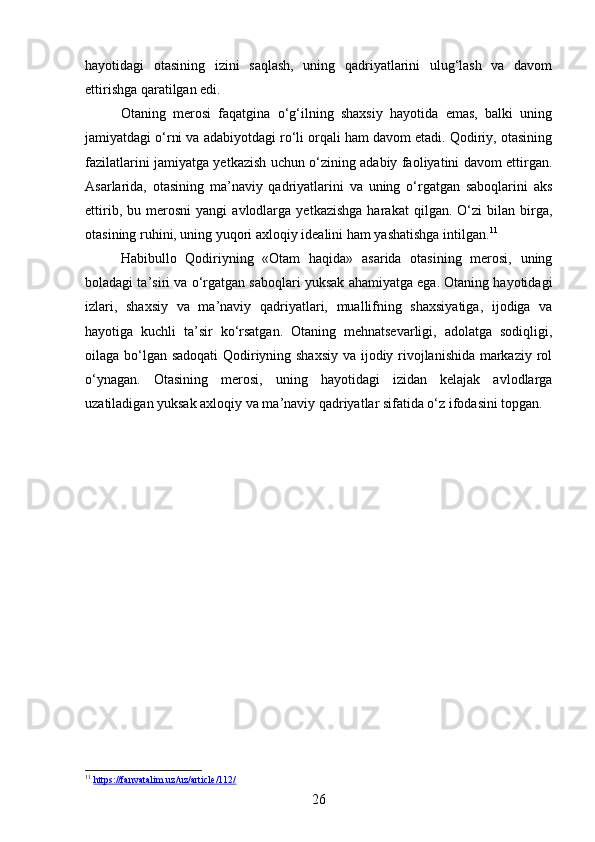 hayotidagi otasining izini saqlash, uning qadriyatlarini ulug‘lash va davom ettirishga qaratilgan edi.

Otaning merosi faqatgina o‘g‘ilning shaxsiy hayotida emas, balki uning jamiyatdagi o‘rni va adabiyotdagi ro‘li orqali ham davom etadi. Qodiriy, otasining fazilatlarini jamiyatga yetkazish uchun o‘zining adabiy faoliyatini davom ettirgan. Asarlarida, otasining ma’naviy qadriyatlarini va uning o‘rgatgan saboqlarini aks ettirib, bu merosni yangi avlodlarga yetkazishga harakat qilgan. O‘zi bilan birga, otasining ruhini, uning yuqori axloqiy idealini ham yashatishga intilgan.$^{11}$

Habibullo Qodiriyning «Otam haqida» asarida otasining merosi, uning boladagi ta’siri va o‘rgatgan saboqlari yuksak ahamiyatga ega. Otaning hayotidagi izlari, shaxsiy va ma’naviy qadriyatlari, muallifning shaxsiyatiga, ijodiga va hayotiga kuchli ta’sir ko‘rsatgan. Otaning mehnatsevarligi, adolatga sodiqligi, oilaga bo‘lgan sadoqati Qodiriyning shaxsiy va ijodiy rivojlanishida markaziy rol o‘ynagan. Otasining merosi, uning hayotidagi izidan kelajak avlodlarga uzatiladigan yuksak axloqiy va ma’naviy qadriyatlar sifatida o‘z ifodasini topgan.

$^{11}$ https://fanvatalim.uz/uz/article/112/

26